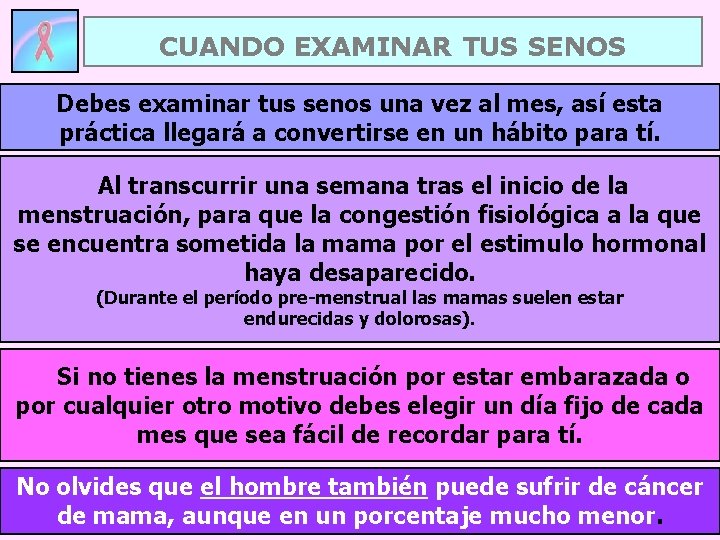 CUANDO EXAMINAR TUS SENOS

Debes examinar tus senos una vez al mes, así esta práctica llegará a convertirse en un hábito para tí.

Al transcurrir una semana tras el inicio de la menstruación, para que la congestión fisiológica a la que se encuentra sometida la mama por el estimulo hormonal haya desaparecido.
(Durante el período pre-menstrual las mamas suelen estar endurecidas y dolorosas).

Si no tienes la menstruación por estar embarazada o por cualquier otro motivo debes elegir un día fijo de cada mes que sea fácil de recordar para tí.

No olvides que el hombre también puede sufrir de cáncer de mama, aunque en un porcentaje mucho menor.